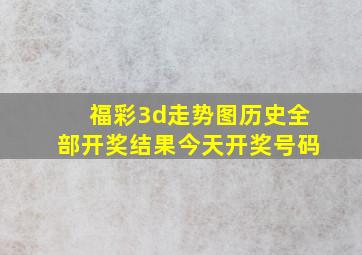 福彩3d走势图历史全部开奖结果今天开奖号码